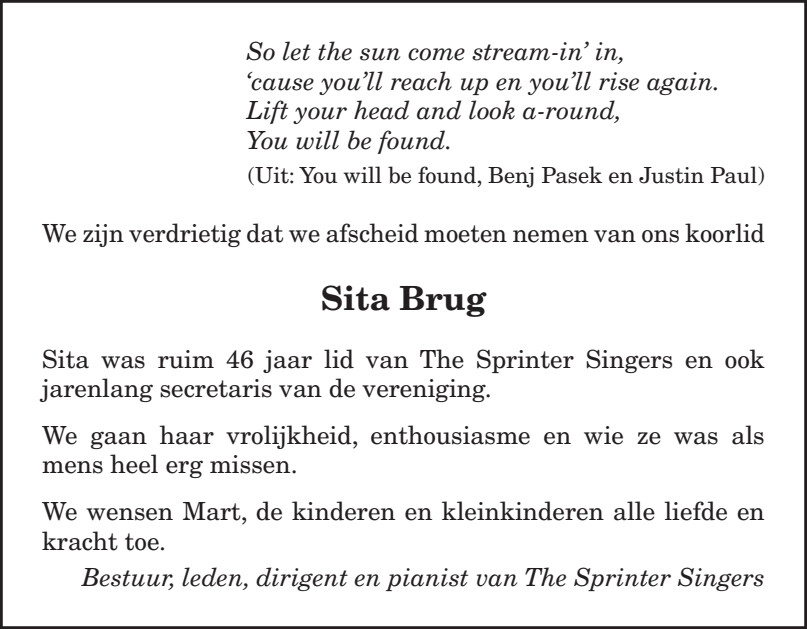 So let the sun come stream-in' in,
'cause you'll reach up en you'll rise again.
Lift your head and look a-round,
You will be found.
(Uit: You will be found, Benj Pasek en Justin Paul)

We zijn verdrietig dat we afscheid moeten nemen van ons koorlid

Sita Brug

Sita was ruim 46 jaar lid van The Sprinter Singers en ook jarenlang secretaris van de vereniging.

We gaan haar vrolijkheid, enthousiasme en wie ze was als mens heel erg missen.

We wensen Mart, de kinderen en kleinkinderen alle liefde en kracht toe.

Bestuur, leden, dirigent en pianist van The Sprinter Singers